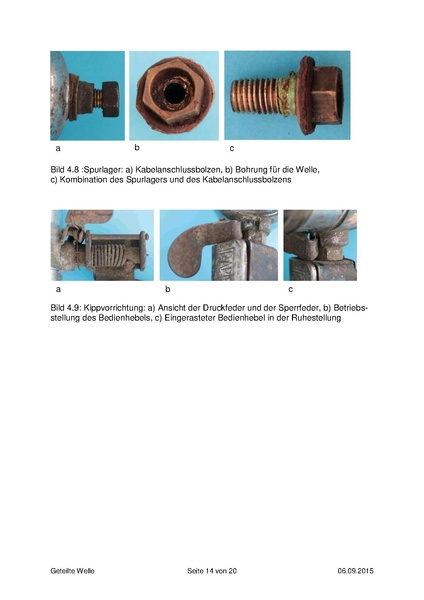 a b c

Bild 4.8 :Spurlager: a) Kabelanschlussbolzen, b) Bohrung für die Welle, c) Kombination des Spurlagers und des Kabelanschlussbolzens

a b c

Bild 4.9: Kippvorrichtung: a) Ansicht der Druckfeder und der Sperrfeder, b) Betriebsstellung des Bedienhebels, c) Eingerasteter Bedienhebel in der Ruhestellung

Geteilte Welle Seite 14 von 20 06.09.2015